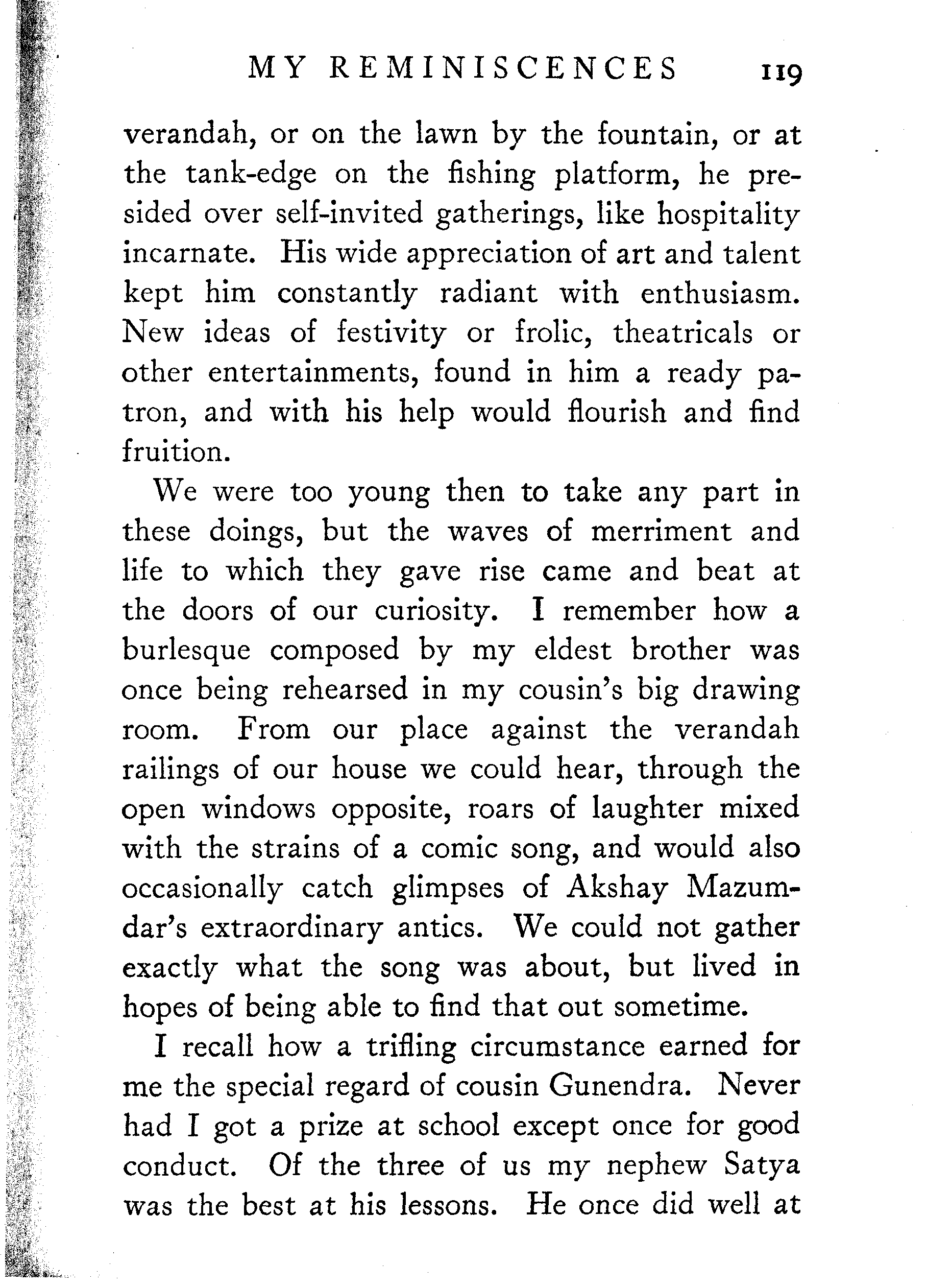 MY REMINISCENCES 119

verandah, or on the lawn by the fountain, or at the tank-edge on the fishing platform, he presided over self-invited gatherings, like hospitality incarnate. His wide appreciation of art and talent kept him constantly radiant with enthusiasm. New ideas of festivity or frolic, theatricals or other entertainments, found in him a ready patron, and with his help would flourish and find fruition.

We were too young then to take any part in these doings, but the waves of merriment and life to which they gave rise came and beat at the doors of our curiosity. I remember how a burlesque composed by my eldest brother was once being rehearsed in my cousin's big drawing room. From our place against the verandah railings of our house we could hear, through the open windows opposite, roars of laughter mixed with the strains of a comic song, and would also occasionally catch glimpses of Akshay Mazumdar's extraordinary antics. We could not gather exactly what the song was about, but lived in hopes of being able to find that out sometime.

I recall how a trifling circumstance earned for me the special regard of cousin Gunendra. Never had I got a prize at school except once for good conduct. Of the three of us my nephew Satya was the best at his lessons. He once did well at